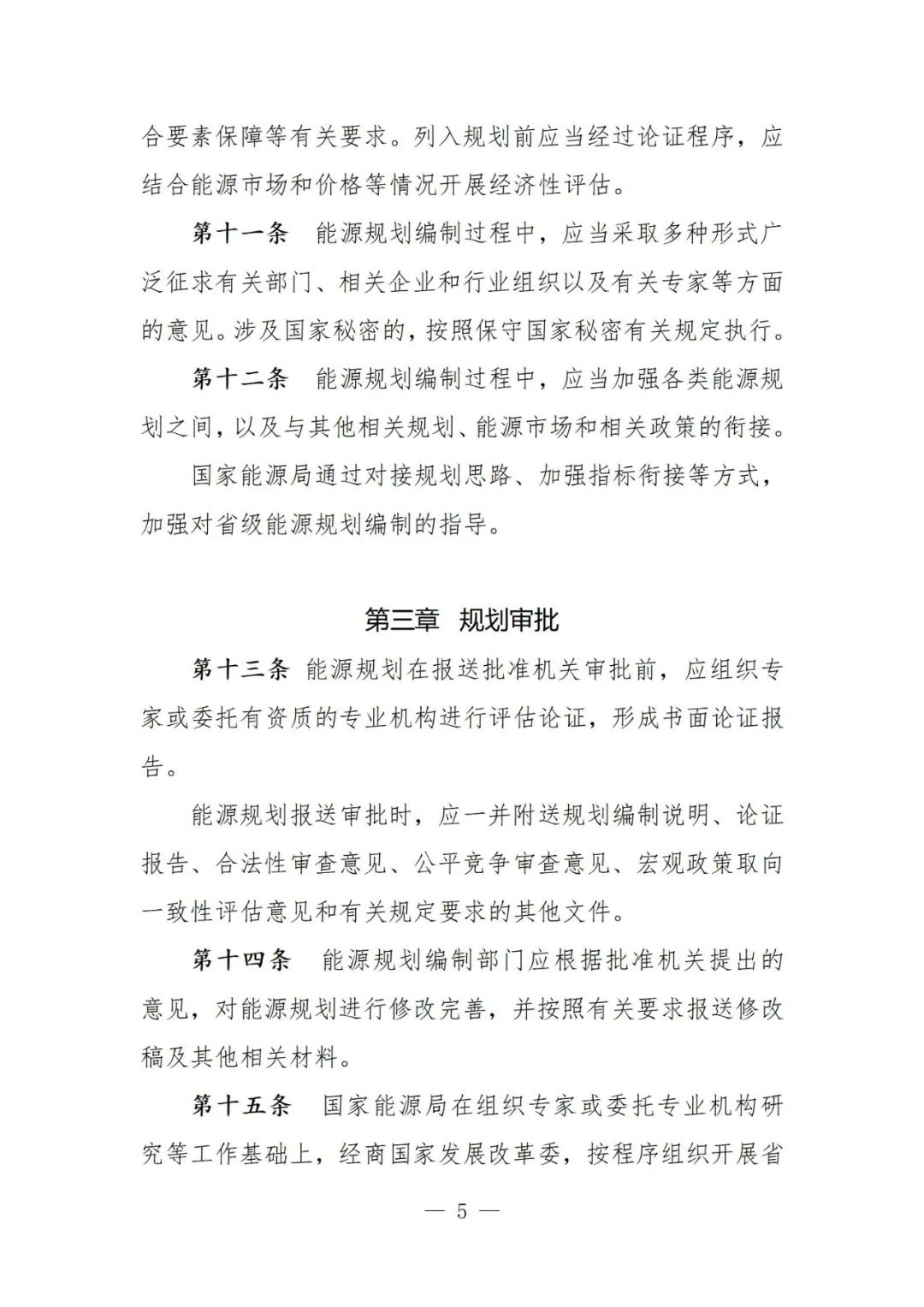 合要素保障等有关要求。列入规划前应当经过论证程序，应结合能源市场和价格等情况开展经济性评估。

第十一条　能源规划编制过程中，应当采取多种形式广泛征求有关部门、相关企业和行业组织以及有关专家等方面的意见。涉及国家秘密的，按照保守国家秘密有关规定执行。

第十二条　能源规划编制过程中，应当加强各类能源规划之间，以及与其他相关规划、能源市场和相关政策的衔接。

国家能源局通过对接规划思路、加强指标衔接等方式，加强对省级能源规划编制的指导。

第三章　规划审批

第十三条　能源规划在报送批准机关审批前，应组织专家或委托有资质的专业机构进行评估论证，形成书面论证报告。

能源规划报送审批时，应一并附送规划编制说明、论证报告、合法性审查意见、公平竞争审查意见、宏观政策取向一致性评估意见和有关规定要求的其他文件。

第十四条　能源规划编制部门应根据批准机关提出的意见，对能源规划进行修改完善，并按照有关要求报送修改稿及其他相关材料。

第十五条　国家能源局在组织专家或委托专业机构研究等工作基础上，经商国家发展改革委，按程序组织开展省

— 5 —